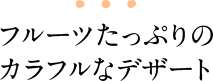 フルーツたっぷりの
カラフルなデザート